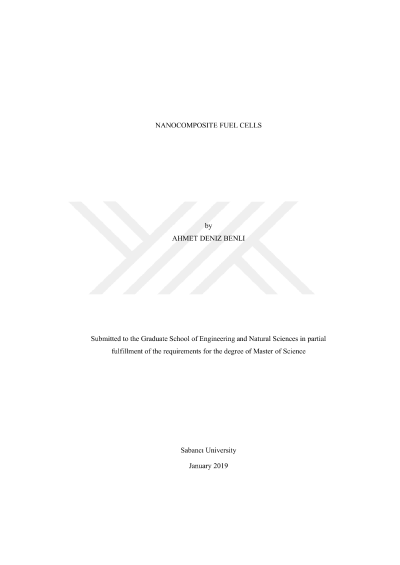 NANOCOMPOSITE FUEL CELLS

by
AHMET DENIZ BENLI

Submitted to the Graduate School of Engineering and Natural Sciences in partial fulfillment of the requirements for the degree of Master of Science

Sabancı University
January 2019